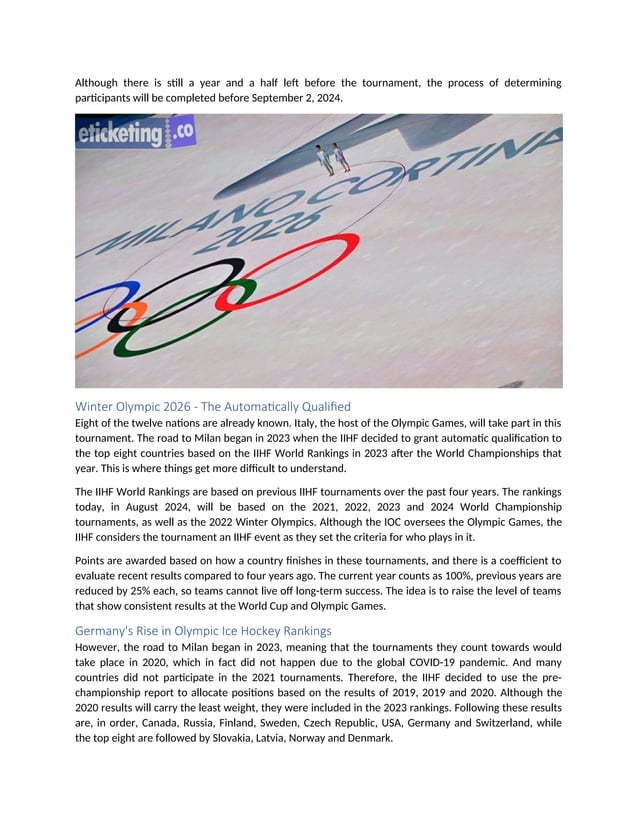 Although there is still a year and a half left before the tournament, the process of determining participants will be completed before September 2, 2024.

eticketing.co

MILANO CORTINA 2026

Winter Olympic 2026 - The Automatically Qualified

Eight of the twelve nations are already known. Italy, the host of the Olympic Games, will take part in this tournament. The road to Milan began in 2023 when the IIHF decided to grant automatic qualification to the top eight countries based on the IIHF World Rankings in 2023 after the World Championships that year. This is where things get more difficult to understand.

The IIHF World Rankings are based on previous IIHF tournaments over the past four years. The rankings today, in August 2024, will be based on the 2021, 2022, 2023 and 2024 World Championship tournaments, as well as the 2022 Winter Olympics. Although the IOC oversees the Olympic Games, the IIHF considers the tournament an IIHF event as they set the criteria for who plays in it.

Points are awarded based on how a country finishes in these tournaments, and there is a coefficient to evaluate recent results compared to four years ago. The current year counts as 100%, previous years are reduced by 25% each, so teams cannot live off long-term success. The idea is to raise the level of teams that show consistent results at the World Cup and Olympic Games.

Germany's Rise in Olympic Ice Hockey Rankings

However, the road to Milan began in 2023, meaning that the tournaments they count towards would take place in 2020, which in fact did not happen due to the global COVID-19 pandemic. And many countries did not participate in the 2021 tournaments. Therefore, the IIHF decided to use the pre-championship report to allocate positions based on the results of 2019, 2019 and 2020. Although the 2020 results will carry the least weight, they were included in the 2023 rankings. Following these results are, in order, Canada, Russia, Finland, Sweden, Czech Republic, USA, Germany and Switzerland, while the top eight are followed by Slovakia, Latvia, Norway and Denmark.